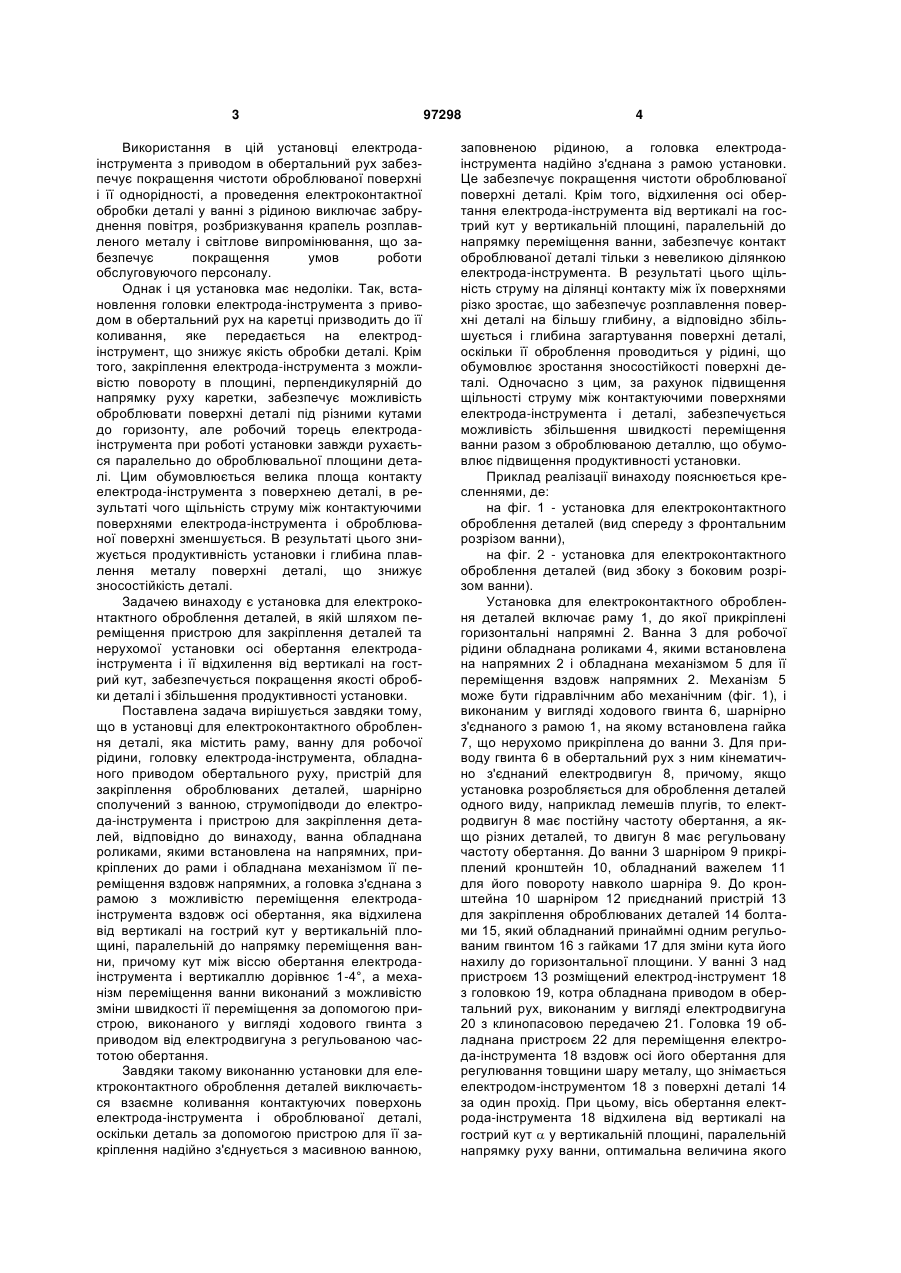 3 97298 4

Використання в цій установці електрода-інструмента з приводом в обертальний рух забезпечує покращення чистоти оброблюваної поверхні і її однорідності, а проведення електроконтактної обробки деталі у ванні з рідиною виключає забруднення повітря, розбризкування крапель розплавленого металу і світлове випромінювання, що забезпечує покращення умов роботи обслуговуючого персоналу.

Однак і ця установка має недоліки. Так, встановлення головки електрода-інструмента з приводом в обертальний рух на каретці призводить до її коливання, яке передається на електрод-інструмент, що знижує якість обробки деталі. Крім того, закріплення електрода-інструмента з можливістю повороту в площині, перпендикулярній до напрямку руху каретки, забезпечує можливість оброблювати поверхні деталі під різними кутами до горизонту, але робочий торець електрода-інструмента при роботі установки завжди рухається паралельно до оброблювальної площини деталі. Цим обумовлюється велика площа контакту електрода-інструмента з поверхнею деталі, в результаті чого щільність струму між контактуючими поверхнями електрода-інструмента і оброблюваної поверхні зменшується. В результаті цього знижується продуктивність установки і глибина плавлення металу поверхні деталі, що знижує зносостійкість деталі.

Задачею винаходу є установка для електроконтактного оброблення деталей, в якій шляхом переміщення пристрою для закріплення деталей та нерухомої установки осі обертання електрода-інструмента і її відхилення від вертикалі на гострий кут, забезпечується покращення якості обробки деталі і збільшення продуктивності установки.

Поставлена задача вирішується завдяки тому, що в установці для електроконтактного оброблення деталі, яка містить раму, ванну для робочої рідини, головку електрода-інструмента, обладнаного приводом обертального руху, пристрій для закріплення оброблюваних деталей, шарнірно сполучений з ванною, струмопідводи до електрода-інструмента і пристрою для закріплення деталей, відповідно до винаходу, ванна обладнана роликами, якими встановлена на напрямних, прикріплених до рами і обладнана механізмом її переміщення вздовж напрямних, а головка з'єднана з рамою з можливістю переміщення електрода-інструмента вздовж осі обертання, яка відхилена від вертикалі на гострий кут у вертикальній площині, паралельній до напрямку переміщення ванни, причому кут між віссю обертання електрода-інструмента і вертикаллю дорівнює 1-4°, а механізм переміщення ванни виконаний з можливістю зміни швидкості її переміщення за допомогою пристрою, виконаного у вигляді ходового гвинта з приводом від електродвигуна з регульованою частотою обертання.

Завдяки такому виконанню установки для електроконтактного оброблення деталей виключається взаємне коливання контактуючих поверхонь електрода-інструмента і оброблюваної деталі, оскільки деталь за допомогою пристрою для її закріплення надійно з'єднується з масивною ванною, заповненою рідиною, а головка електрода-інструмента надійно з'єднана з рамою установки. Це забезпечує покращення чистоти оброблюваної поверхні деталі. Крім того, відхилення осі обертання електрода-інструмента від вертикалі на гострий кут у вертикальній площині, паралельній до напрямку переміщення ванни, забезпечує контакт оброблюваної деталі тільки з невеликою ділянкою електрода-інструмента. В результаті цього щільність струму на ділянці контакту між їх поверхнями різко зростає, що забезпечує розплавлення поверхні деталі на більшу глибину, а відповідно збільшується і глибина загартування поверхні деталі, оскільки її оброблення проводиться у рідині, що обумовлює зростання зносостійкості поверхні деталі. Одночасно з цим, за рахунок підвищення щільності струму між контактуючими поверхнями електрода-інструмента і деталі, забезпечується можливість збільшення швидкості переміщення ванни разом з оброблюваною деталлю, що обумовлює підвищення продуктивності установки.

Приклад реалізації винаходу пояснюється кресленнями, де:

на фіг. 1 - установка для електроконтактного оброблення деталей (вид спереду з фронтальним розрізом ванни),

на фіг. 2 - установка для електроконтактного оброблення деталей (вид збоку з боковим розрізом ванни).

Установка для електроконтактного оброблення деталей включає раму 1, до якої прикріплені горизонтальні напрямні 2. Ванна 3 для робочої рідини обладнана роликами 4, якими встановлена на напрямних 2 і обладнана механізмом 5 для її переміщення вздовж напрямних 2. Механізм 5 може бути гідравлічним або механічним (фіг. 1), і виконаним у вигляді ходового гвинта 6, шарнірно з'єднаного з рамою 1, на якому встановлена гайка 7, що нерухомо прикріплена до ванни 3. Для приводу гвинта 6 в обертальний рух з ним кінематично з'єднаний електродвигун 8, причому, якщо установка розробляється для оброблення деталей одного виду, наприклад лемешів плугів, то електродвигун 8 має постійну частоту обертання, а якщо різних деталей, то двигун 8 має регульовану частоту обертання. До ванни 3 шарніром 9 прикріплений кронштейн 10, обладнаний важелем 11 для його повороту навколо шарніра 9. До кронштейна 10 шарніром 12 приєднаний пристрій 13 для закріплення оброблюваних деталей 14 болтами 15, який обладнаний принаймні одним регульованим гвинтом 16 з гайками 17 для зміни кута його нахилу до горизонтальної площини. У ванні 3 над пристроєм 13 розміщений електрод-інструмент 18 з головкою 19, котра обладнана приводом в обертальний рух, виконаним у вигляді електродвигуна 20 з клинопасовою передачею 21. Головка 19 обладнана пристроєм 22 для переміщення електрода-інструмента 18 вздовж осі його обертання для регулювання товщини шару металу, що знімається електродом-інструментом 18 з поверхні деталі 14 за один прохід. При цьому, вісь обертання електрода-інструмента 18 відхилена від вертикалі на гострий кут $\alpha$ у вертикальній площині, паралельній напрямку руху ванни, оптимальна величина якого